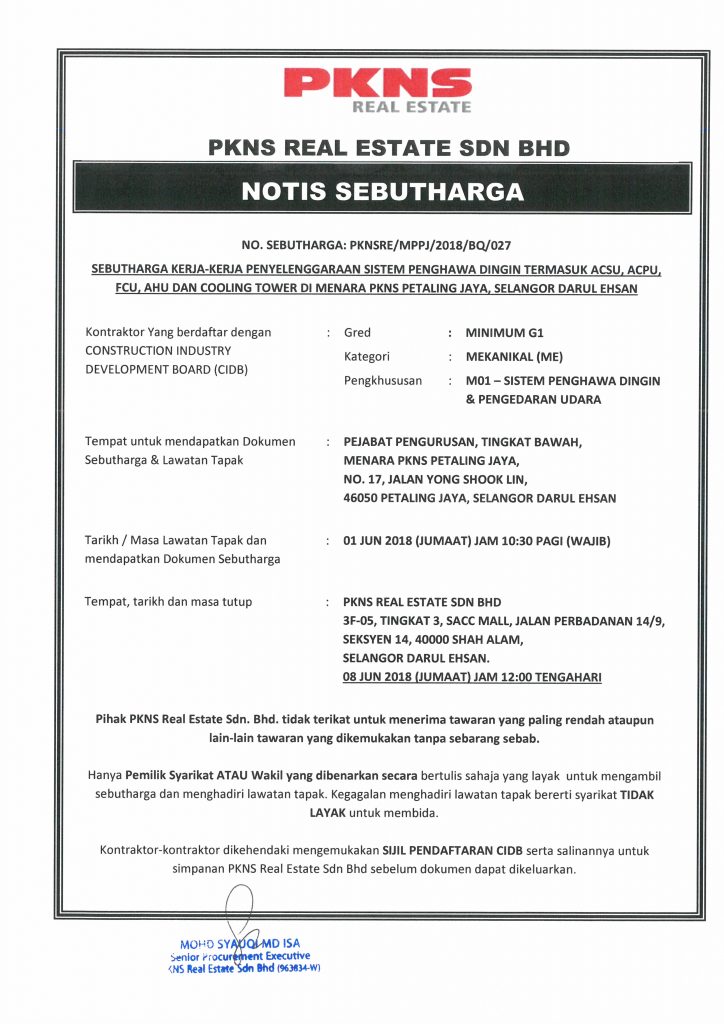 PKNS
REAL ESTATE

PKNS REAL ESTATE SDN BHD

NOTIS SEBUTHARGA

NO. SEBUTHARGA: PKNSRE/MPPJ/2018/BQ/027

SEBUTHARGA KERJA-KERJA PENYELENGGARAAN SISTEM PENGHAWA DINGIN TERMASUK ACSU, ACPU, FCU, AHU DAN COOLING TOWER DI MENARA PKNS PETALING JAYA, SELANGOR DARUL EHSAN

Kontraktor Yang berdaftar dengan CONSTRUCTION INDUSTRY DEVELOPMENT BOARD (CIDB) : Gred : MINIMUM G1
Kategori : MEKANIKAL (ME)
Pengkhususan : M01 – SISTEM PENGHAWA DINGIN & PENGEDARAN UDARA

Tempat untuk mendapatkan Dokumen Sebutharga & Lawatan Tapak : PEJABAT PENGURUSAN, TINGKAT BAWAH, MENARA PKNS PETALING JAYA, NO. 17, JALAN YONG SHOOK LIN, 46050 PETALING JAYA, SELANGOR DARUL EHSAN

Tarikh / Masa Lawatan Tapak dan mendapatkan Dokumen Sebutharga : 01 JUN 2018 (JUMAAT) JAM 10:30 PAGI (WAJIB)

Tempat, tarikh dan masa tutup : PKNS REAL ESTATE SDN BHD 3F-05, TINGKAT 3, SACC MALL, JALAN PERBADANAN 14/9, SEKSYEN 14, 40000 SHAH ALAM, SELANGOR DARUL EHSAN.
08 JUN 2018 (JUMAAT) JAM 12:00 TENGAHARI

Pihak PKNS Real Estate Sdn. Bhd. tidak terikat untuk menerima tawaran yang paling rendah ataupun lain-lain tawaran yang dikemukakan tanpa sebarang sebab.

Hanya Pemilik Syarikat ATAU Wakil yang dibenarkan secara bertulis sahaja yang layak untuk mengambil sebutharga dan menghadiri lawatan tapak. Kegagalan menghadiri lawatan tapak bererti syarikat TIDAK LAYAK untuk membida.

Kontraktor-kontraktor dikehendaki mengemukakan SIJIL PENDAFTARAN CIDB serta salinannya untuk simpanan PKNS Real Estate Sdn Bhd sebelum dokumen dapat dikeluarkan.

MOHD SYAUQI MD ISA
Senior Procurement Executive
KNS Real Estate Sdn Bhd (963834-W)